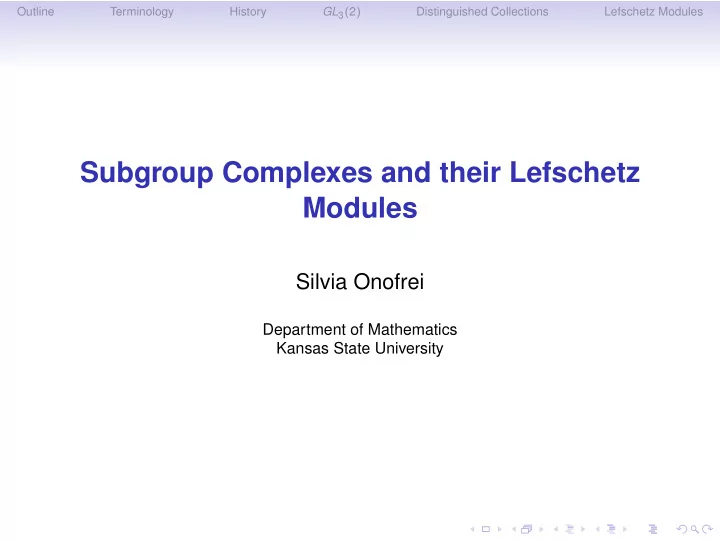 Outline Terminology History $GL_3(2)$ Distinguished Collections Lefschetz Modules

Subgroup Complexes and their Lefschetz Modules

Silvia Onofrei

Department of Mathematics
Kansas State University